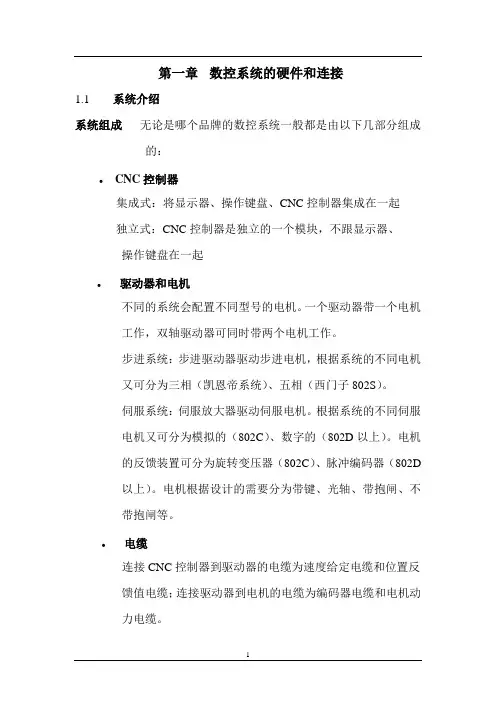 第一章 数控系统的硬件和连接

1.1 系统介绍

系统组成 无论是哪个品牌的数控系统一般都是由以下几部分组成的：

• CNC 控制器

集成式：将显示器、操作键盘、CNC 控制器集成在一起

独立式：CNC 控制器是独立的一个模块，不跟显示器、操作键盘在一起

• 驱动器和电机

不同的系统会配置不同型号的电机。一个驱动器带一个电机工作，双轴驱动器可同时带两个电机工作。

步进系统：步进驱动器驱动步进电机，根据系统的不同电机又可分为三相（凯恩帝系统）、五相（西门子 802S）。

伺服系统：伺服放大器驱动伺服电机。根据系统的不同伺服电机又可分为模拟的（802C）、数字的（802D 以上）。电机的反馈装置可分为旋转变压器（802C）、脉冲编码器（802D 以上）。电机根据设计的需要分为带键、光轴、带抱闸、不带抱闸等。

• 电缆

连接 CNC 控制器到驱动器的电缆为速度给定电缆和位置反馈值电缆；连接驱动器到电机的电缆为编码器电缆和电机动力电缆。

1